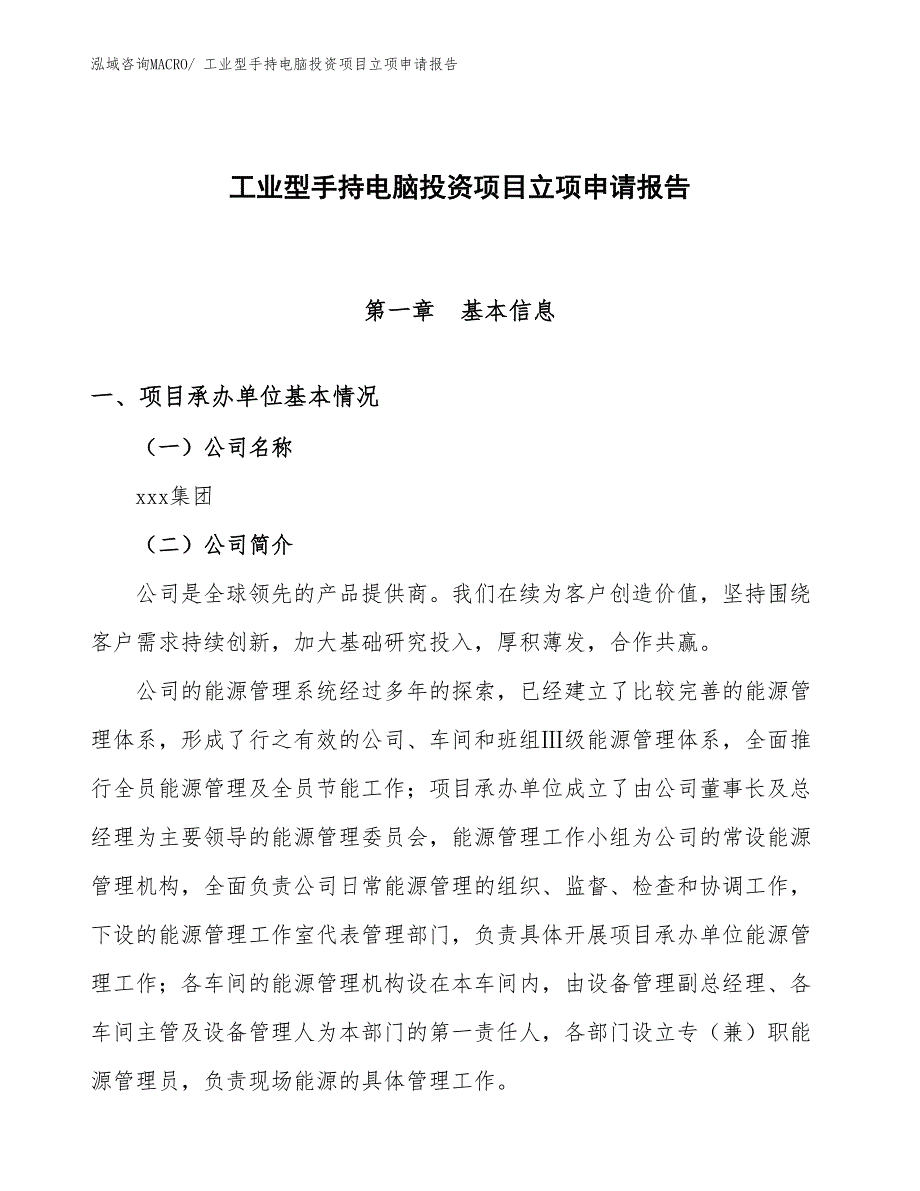 泓域咨询MACRO/ 工业型手持电脑投资项目立项申请报告

工业型手持电脑投资项目立项申请报告

第一章 基本信息

一、项目承办单位基本情况

（一）公司名称

xxx集团

（二）公司简介

公司是全球领先的产品提供商。我们在续为客户创造价值，坚持围绕客户需求持续创新，加大基础研究投入，厚积薄发，合作共赢。

公司的能源管理系统经过多年的探索，已经建立了比较完善的能源管理体系，形成了行之有效的公司、车间和班组Ⅲ级能源管理体系，全面推行全员能源管理及全员节能工作；项目承办单位成立了由公司董事长及总经理为主要领导的能源管理委员会，能源管理工作小组为公司的常设能源管理机构，全面负责公司日常能源管理的组织、监督、检查和协调工作，下设的能源管理工作室代表管理部门，负责具体开展项目承办单位能源管理工作；各车间的能源管理机构设在本车间内，由设备管理副总经理、各车间主管及设备管理人为本部门的第一责任人，各部门设立专（兼）职能源管理员，负责现场能源的具体管理工作。